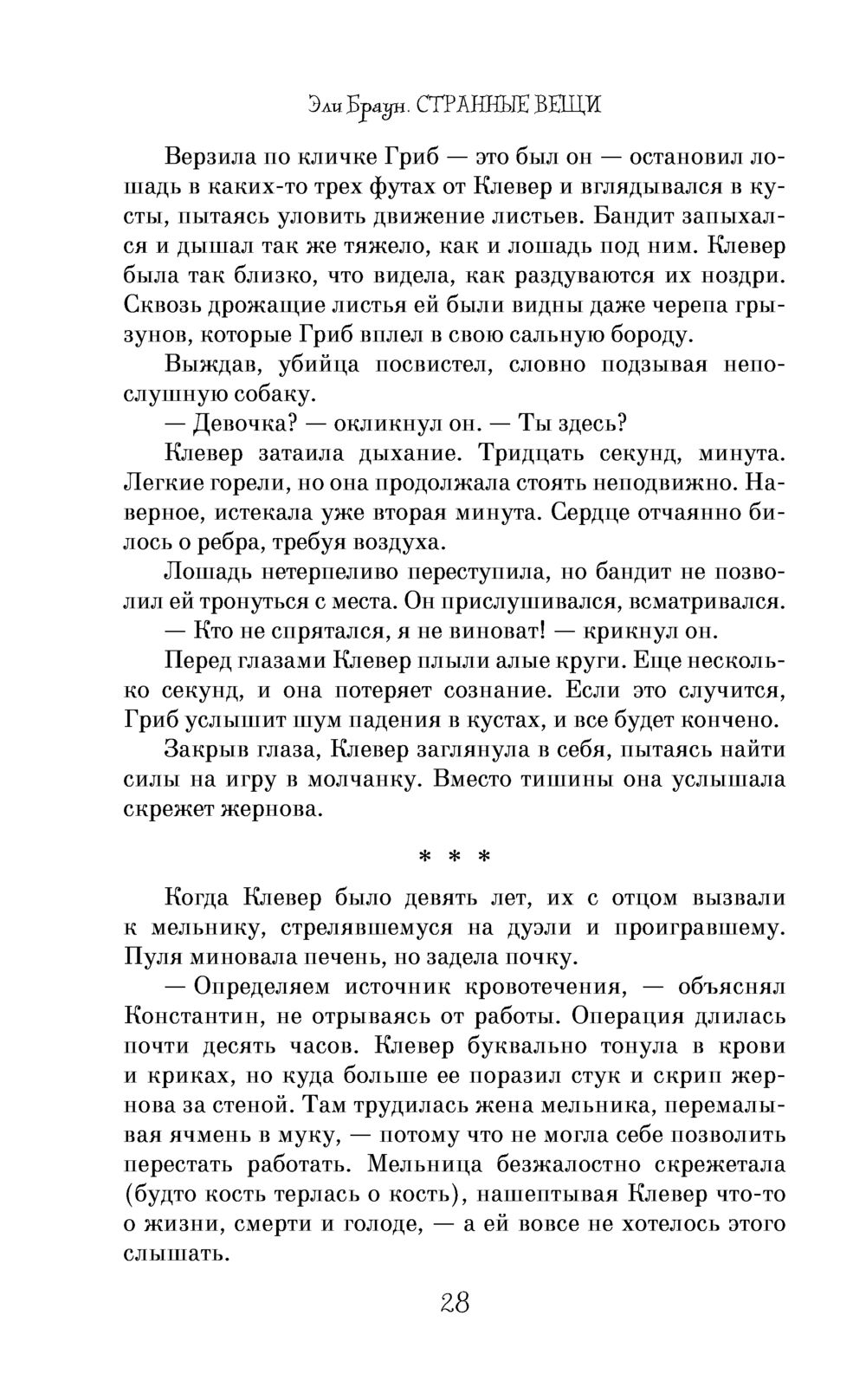 Эли Браун. СТРАННЫЕ ВЕЩИ

Верзила по кличке Гриб — это был он — остановил лошадь в каких-то трех футах от Клевер и вглядывался в кусты, пытаясь уловить движение листьев. Бандит запыхался и дышал так же тяжело, как и лошадь под ним. Клевер была так близко, что видела, как раздуваются их ноздри. Сквозь дрожащие листья ей были видны даже черепа грызунов, которые Гриб вплел в свою сальную бороду.

Выждав, убийца посвистел, словно подзывая непослушную собаку.

— Девочка? — окликнул он. — Ты здесь?

Клевер затаила дыхание. Тридцать секунд, минута. Легкие горели, но она продолжала стоять неподвижно. Наверное, истекала уже вторая минута. Сердце отчаянно билось о ребра, требуя воздуха.

Лошадь нетерпеливо переступила, но бандит не позволил ей тронуться с места. Он прислушивался, всматривался.

— Кто не спрятался, я не виноват! — крикнул он.

Перед глазами Клевер плыли алые круги. Еще несколько секунд, и она потеряет сознание. Если это случится, Гриб услышит шум падения в кустах, и все будет кончено.

Закрыв глаза, Клевер заглянула в себя, пытаясь найти силы на игру в молчанку. Вместо тишины она услышала скрежет жернова.

* * *

Когда Клевер было девять лет, их с отцом вызвали к мельнику, стрелявшемуся на дуэли и проигравшему. Пуля миновала печень, но задела почку.

— Определяем источник кровотечения, — объяснял Константин, не отрываясь от работы. Операция длилась почти десять часов. Клевер буквально тонула в крови и криках, но куда больше ее поразил стук и скрип жернова за стеной. Там трудилась жена мельника, перемалывая ячмень в муку, — потому что не могла себе позволить перестать работать. Мельница безжалостно скрежетала (будто кость терлась о кость), нашептывая Клевер что-то о жизни, смерти и голоде, — а ей вовсе не хотелось этого слышать.

28